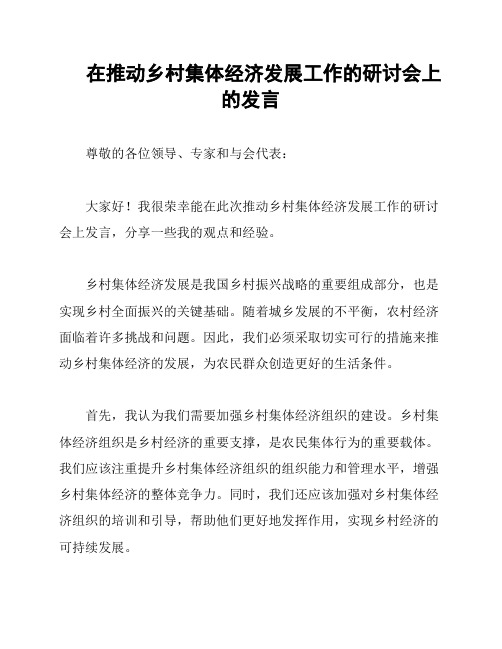 在推动乡村集体经济发展工作的研讨会上的发言

尊敬的各位领导、专家和与会代表：

大家好！我很荣幸能在此次推动乡村集体经济发展工作的研讨会上发言，分享一些我的观点和经验。

乡村集体经济发展是我国乡村振兴战略的重要组成部分，也是实现乡村全面振兴的关键基础。随着城乡发展的不平衡，农村经济面临着许多挑战和问题。因此，我们必须采取切实可行的措施来推动乡村集体经济的发展，为农民群众创造更好的生活条件。

首先，我认为我们需要加强乡村集体经济组织的建设。乡村集体经济组织是乡村经济的重要支撑，是农民集体行为的重要载体。我们应该注重提升乡村集体经济组织的组织能力和管理水平，增强乡村集体经济的整体竞争力。同时，我们还应该加强对乡村集体经济组织的培训和引导，帮助他们更好地发挥作用，实现乡村经济的可持续发展。